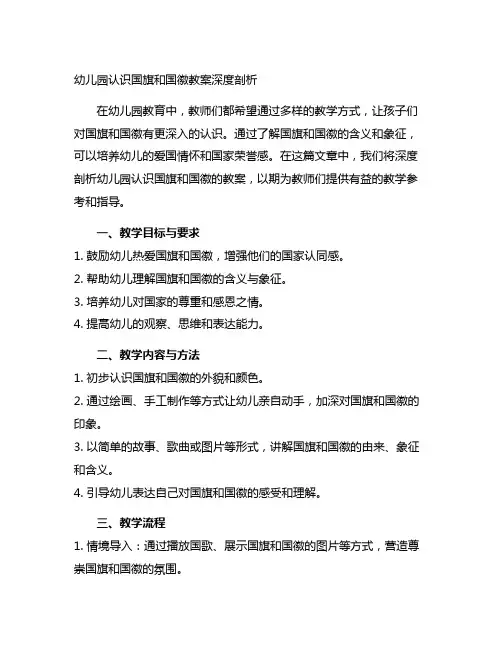 幼儿园认识国旗和国徽教案深度剖析

在幼儿园教育中，教师们都希望通过多样的教学方式，让孩子们对国旗和国徽有更深入的认识。通过了解国旗和国徽的含义和象征，可以培养幼儿的爱国情怀和国家荣誉感。在这篇文章中，我们将深度剖析幼儿园认识国旗和国徽的教案，以期为教师们提供有益的教学参考和指导。

一、教学目标与要求

1. 鼓励幼儿热爱国旗和国徽，增强他们的国家认同感。

2. 帮助幼儿理解国旗和国徽的含义与象征。

3. 培养幼儿对国家的尊重和感恩之情。

4. 提高幼儿的观察、思维和表达能力。

二、教学内容与方法

1. 初步认识国旗和国徽的外貌和颜色。

2. 通过绘画、手工制作等方式让幼儿亲自动手，加深对国旗和国徽的印象。

3. 以简单的故事、歌曲或图片等形式，讲解国旗和国徽的由来、象征和含义。

4. 引导幼儿表达自己对国旗和国徽的感受和理解。

三、教学流程

1. 情境导入：通过播放国歌、展示国旗和国徽的图片等方式，营造尊崇国旗和国徽的氛围。